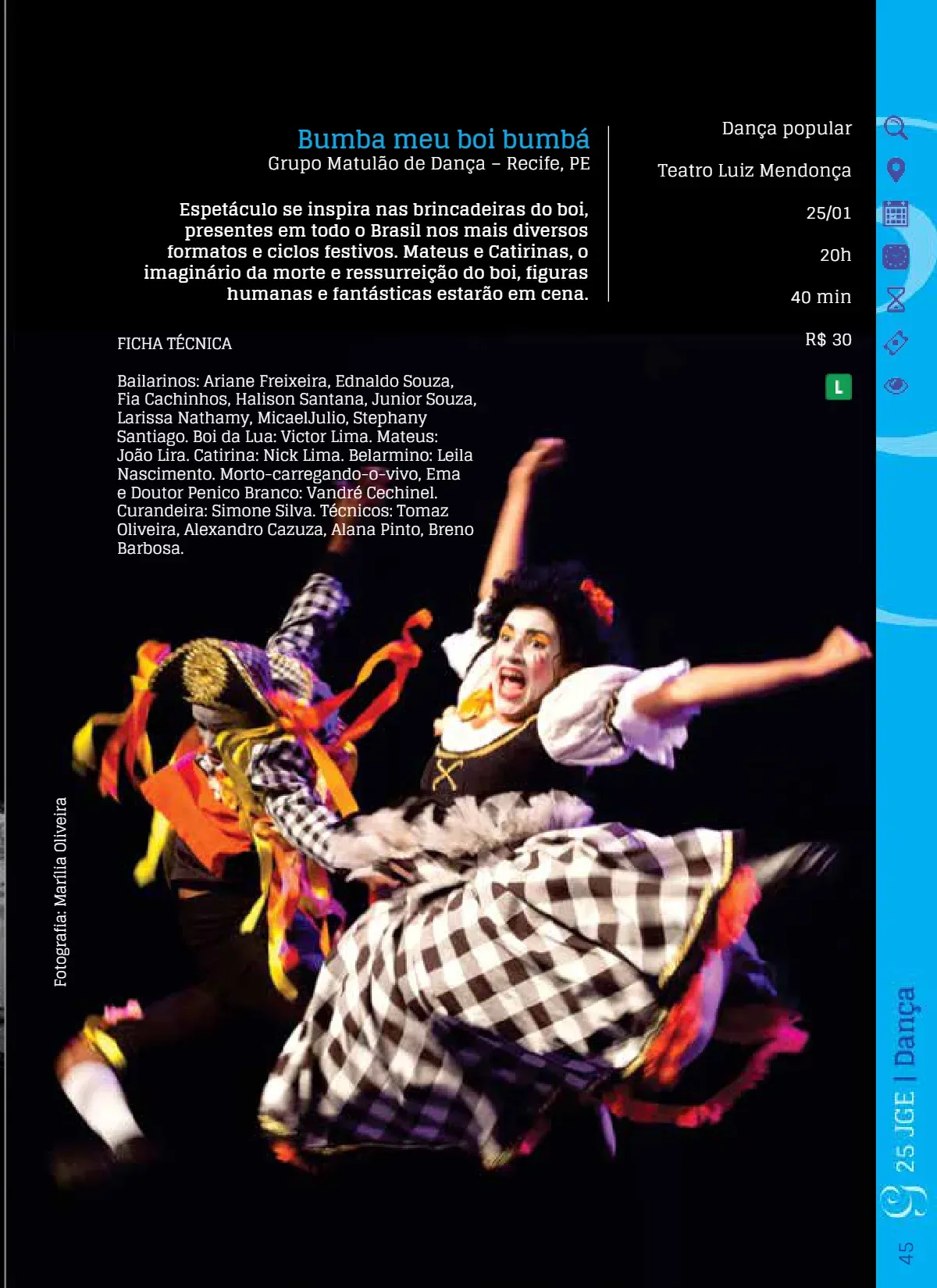 Bumba meu boi bumbá
Grupo Matulão de Dança – Recife, PE

Espetáculo se inspira nas brincadeiras do boi, presentes em todo o Brasil nos mais diversos formatos e ciclos festivos. Mateus e Catirinas, o imaginário da morte e ressurreição do boi, figuras humanas e fantásticas estarão em cena.

Dança popular

Teatro Luiz Mendonça

25/01

20h

40 min

R$ 30

L

FICHA TÉCNICA

Bailarinos: Ariane Freixeira, Ednaldo Souza, Fia Cachinhos, Halison Santana, Junior Souza, Larissa Nathamy, MicaelJulio, Stephany Santiago. Boi da Lua: Victor Lima. Mateus: João Lira. Catirina: Nick Lima. Belarmino: Leila Nascimento. Morto-carregando-o-vivo, Ema e Doutor Penico Branco: Vandré Cechinel. Curandeira: Simone Silva. Técnicos: Tomaz Oliveira, Alexandro Cazuza, Alana Pinto, Breno Barbosa.

Fotografia: Marília Oliveira

25 JGE | Dança

45